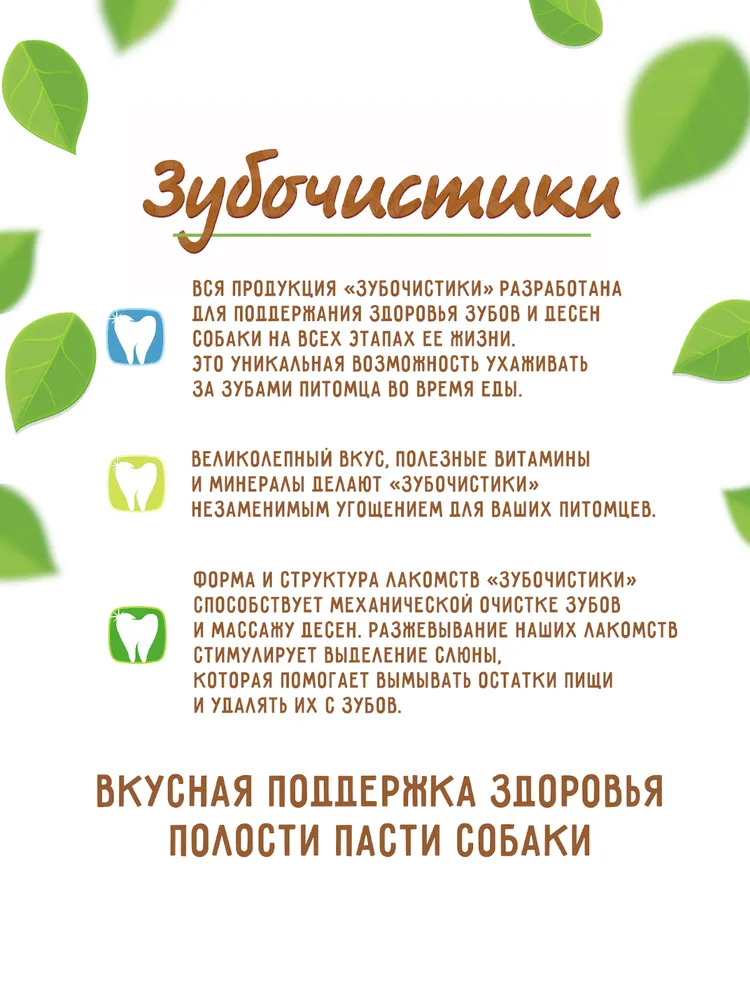 Зубочистики

ВСЯ ПРОДУКЦИЯ «ЗУБОЧИСТИКИ» РАЗРАБОТАНА ДЛЯ ПОДДЕРЖАНИЯ ЗДОРОВЬЯ ЗУБОВ И ДЕСЕН СОБАКИ НА ВСЕХ ЭТАПАХ ЕЕ ЖИЗНИ. ЭТО УНИКАЛЬНАЯ ВОЗМОЖНОСТЬ УХАЖИВАТЬ ЗА ЗУБАМИ ПИТОМЦА ВО ВРЕМЯ ЕДЫ.

ВЕЛИКОЛЕПНЫЙ ВКУС, ПОЛЕЗНЫЕ ВИТАМИНЫ И МИНЕРАЛЫ ДЕЛАЮТ «ЗУБОЧИСТИКИ» НЕЗАМЕНИМЫМ УГОЩЕНИЕМ ДЛЯ ВАШИХ ПИТОМЦЕВ.

ФОРМА И СТРУКТУРА ЛАКОМСТВ «ЗУБОЧИСТИКИ» СПОСОБСТВУЕТ МЕХАНИЧЕСКОЙ ОЧИСТКЕ ЗУБОВ И МАССАЖУ ДЕСЕН. РАЗЖЕВЫВАНИЕ НАШИХ ЛАКОМСТВ СТИМУЛИРУЕТ ВЫДЕЛЕНИЕ СЛЮНЫ, КОТОРАЯ ПОМОГАЕТ ВЫМЫВАТЬ ОСТАТКИ ПИЩИ И УДАЛЯТЬ ИХ С ЗУБОВ.

ВКУСНАЯ ПОДДЕРЖКА ЗДОРОВЬЯ ПОЛОСТИ ПАСТИ СОБАКИ